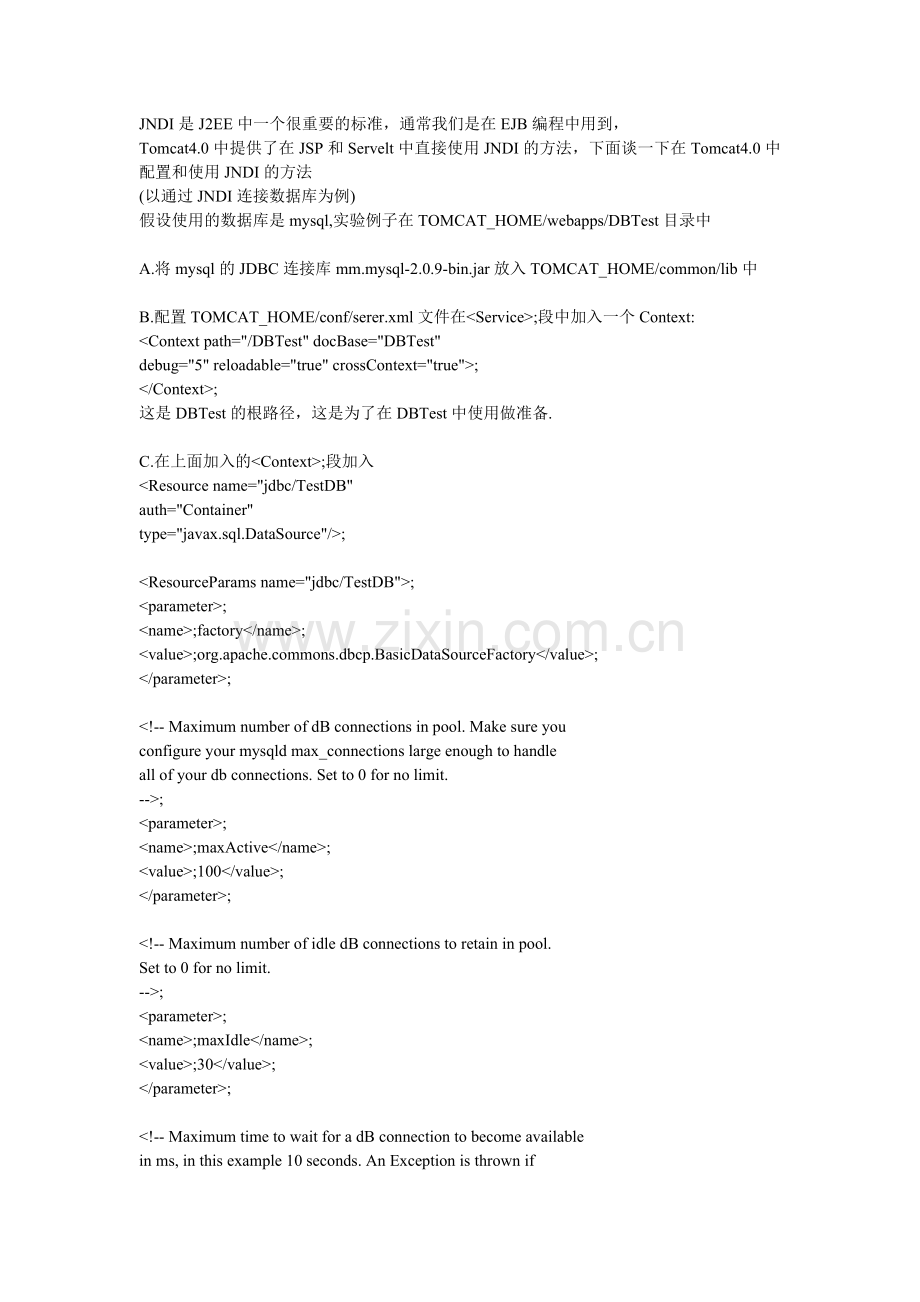 JNDI 是 J2EE 中一个很重要的标准，通常我们是在 EJB 编程中用到，
Tomcat4.0 中提供了在 JSP 和 Servelt 中直接使用 JNDI 的方法，下面谈一下在 Tomcat4.0 中配置和使用 JNDI 的方法
(以通过 JNDI 连接数据库为例)
假设使用的数据库是 mysql,实验例子在 TOMCAT_HOME/webapps/DBTest 目录中

A.将 mysql 的 JDBC 连接库 mm.mysql-2.0.9-bin.jar 放入 TOMCAT_HOME/common/lib 中

B.配置 TOMCAT_HOME/conf/serer.xml 文件在<Service>;段中加入一个 Context:
<Context path="/DBTest" docBase="DBTest"
debug="5" reloadable="true" crossContext="true">;
</Context>;
这是 DBTest 的根路径，这是为了在 DBTest 中使用做准备.

C.在上面加入的<Context>;段加入
<Resource name="jdbc/TestDB"
auth="Container"
type="javax.sql.DataSource"/>;

<ResourceParams name="jdbc/TestDB">;
<parameter>;
<name>;factory</name>;
<value>;org.apache.commons.dbcp.BasicDataSourceFactory</value>;
</parameter>;

<!-- Maximum number of dB connections in pool. Make sure you
configure your mysqld max_connections large enough to handle
all of your db connections. Set to 0 for no limit.
-->;
<parameter>;
<name>;maxActive</name>;
<value>;100</value>;
</parameter>;

<!-- Maximum number of idle dB connections to retain in pool.
Set to 0 for no limit.
-->;
<parameter>;
<name>;maxIdle</name>;
<value>;30</value>;
</parameter>;

<!-- Maximum time to wait for a dB connection to become available
in ms, in this example 10 seconds. An Exception is thrown if

www.zixin.com.cn